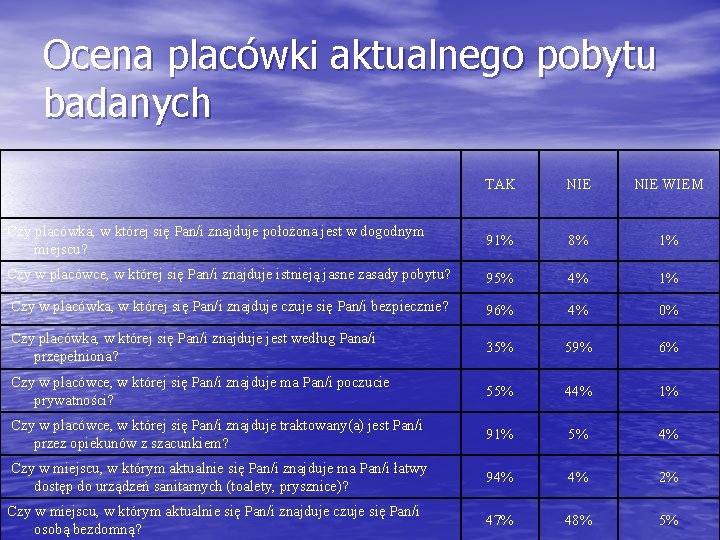 Ocena placówki aktualnego pobytu badanych

| | TAK | NIE | NIE WIEM |
|---|---|---|---|
| Czy placówka, w której się Pan/i znajduje położona jest w dogodnym miejscu? | 91% | 8% | 1% |
| Czy w placówce, w której się Pan/i znajduje istnieją jasne zasady pobytu? | 95% | 4% | 1% |
| Czy w placówka, w której się Pan/i znajduje czuje się Pan/i bezpiecznie? | 96% | 4% | 0% |
| Czy placówka, w której się Pan/i znajduje jest według Pana/i przepełniona? | 35% | 59% | 6% |
| Czy w placówce, w której się Pan/i znajduje ma Pan/i poczucie prywatności? | 55% | 44% | 1% |
| Czy w placówce, w której się Pan/i znajduje traktowany(a) jest Pan/i przez opiekunów z szacunkiem? | 91% | 5% | 4% |
| Czy w miejscu, w którym aktualnie się Pan/i znajduje ma Pan/i łatwy dostęp do urządzeń sanitarnych (toalety, prysznice)? | 94% | 4% | 2% |
| Czy w miejscu, w którym aktualnie się Pan/i znajduje czuje się Pan/i osobą bezdomną? | 47% | 48% | 5% |